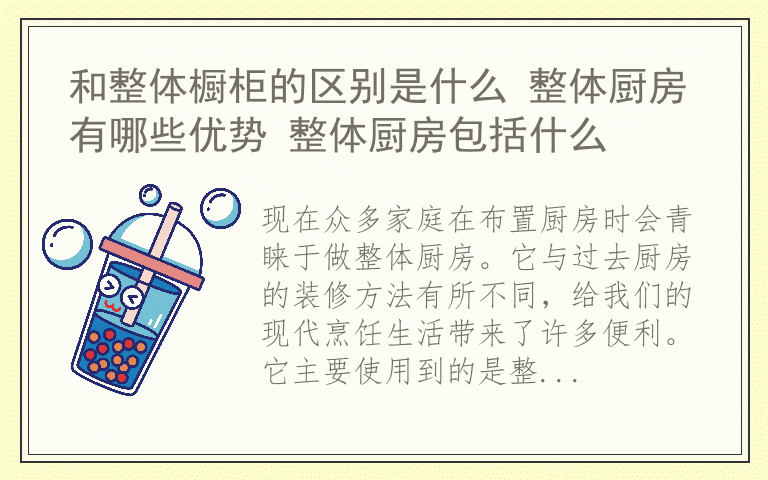 和整体橱柜的区别是什么 整体厨房有哪些优势 整体厨房包括什么

现在众多家庭在布置厨房时会青睐于做整体厨房。它与过去厨房的装修方法有所不同，给我们的现代烹饪生活带来了许多便利。它主要使用到的是整...